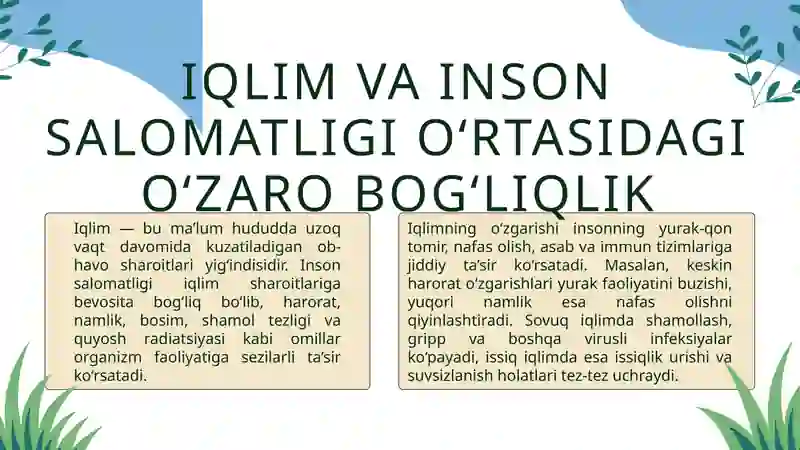 IQLIM VA INSON SALOMATLIGI O‘RTASIDAGI O‘ZARO BOG‘LIQLIK

Iqlim — bu ma’lum hududda uzoq vaqt davomida kuzatiladigan ob-havo sharoitlari yig‘indisidir. Inson salomatligi iqlim sharoitlariga bevosita bog‘liq bo‘lib, harorat, namlik, bosim, shamol tezligi va quyosh radiatsiyasi kabi omillar organizm faoliyatiga sezilarli ta’sir ko‘rsatadi.

Iqlimning o‘zgarishi insonning yurak-qon tomir, nafas olish, asab va immun tizimlariga jiddiy ta’sir ko‘rsatadi. Masalan, keskin harorat o‘zgarishlari yurak faoliyatini buzishi, yuqori namlik esa nafas olishni qiyinlashtiradi. Sovuq iqlimda shamollash, gripp va boshqa virusli infeksiyalar ko‘payadi, issiq iqlimda esa issiqlik urishi va suvsizlanish holatlari tez-tez uchraydi.